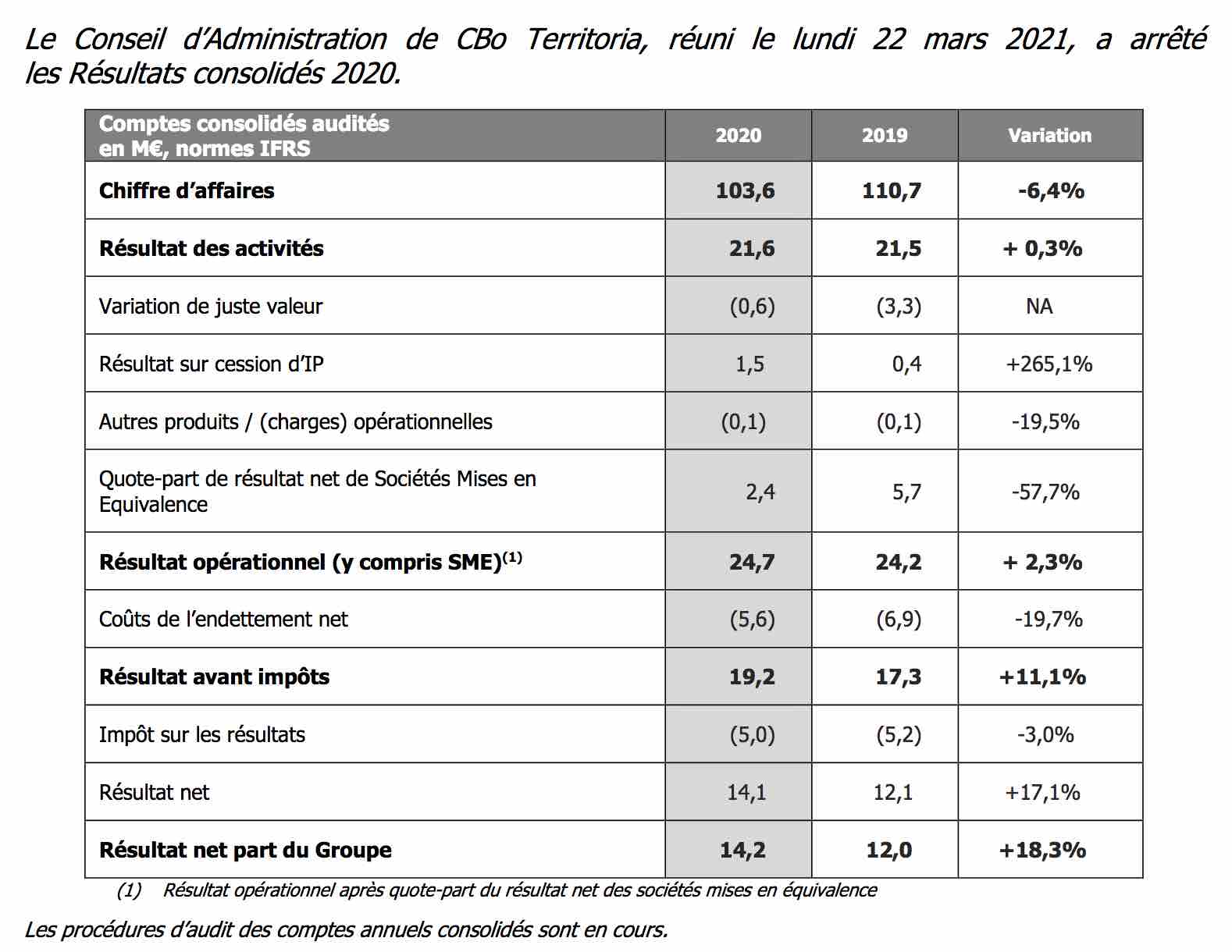 Le Conseil d'Administration de CBo Territoria, réuni le lundi 22 mars 2021, a arrêté les Résultats consolidés 2020.

| Comptes consolidés audités en M€, normes IFRS | 2020 | 2019 | Variation |
|---|---|---|---|
| Chiffre d'affaires | 103,6 | 110,7 | -6,4% |
| Résultat des activités | 21,6 | 21,5 | + 0,3% |
| Variation de juste valeur | (0,6) | (3,3) | NA |
| Résultat sur cession d'IP | 1,5 | 0,4 | +265,1% |
| Autres produits / (charges) opérationnelles | (0,1) | (0,1) | -19,5% |
| Quote-part de résultat net de Sociétés Mises en Equivalence | 2,4 | 5,7 | -57,7% |
| Résultat opérationnel (y compris SME)$^{(1)}$ | 24,7 | 24,2 | + 2,3% |
| Coûts de l'endettement net | (5,6) | (6,9) | -19,7% |
| Résultat avant impôts | 19,2 | 17,3 | +11,1% |
| Impôt sur les résultats | (5,0) | (5,2) | -3,0% |
| Résultat net | 14,1 | 12,1 | +17,1% |
| Résultat net part du Groupe | 14,2 | 12,0 | +18,3% |

(1) Résultat opérationnel après quote-part du résultat net des sociétés mises en équivalence

Les procédures d'audit des comptes annuels consolidés sont en cours.